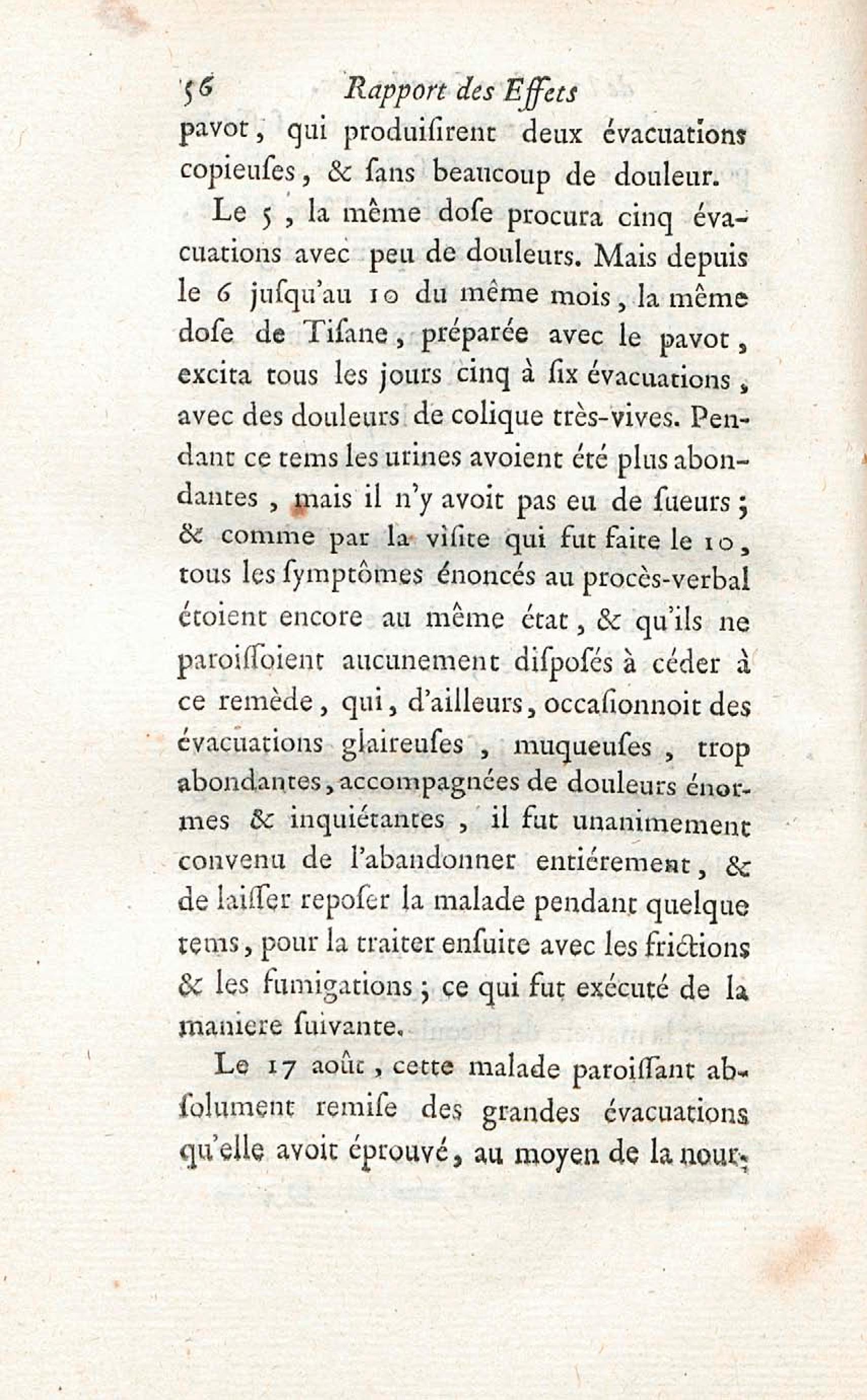 56 Rapport des Effets

pavot, qui produisirent deux évacuations copieuses, & sans beaucoup de douleur.

Le 5, la même dose procura cinq évacuations avec peu de douleurs. Mais depuis le 6 jusqu'au 10 du même mois, la même dose de Tisane, préparée avec le pavot, excita tous les jours cinq à six évacuations, avec des douleurs de colique très-vives. Pendant ce tems les urines avoient été plus abondantes, mais il n'y avoit pas eu de sueurs; & comme par la visite qui fut faite le 10, tous les symptômes énoncés au procès-verbal étoient encore au même état, & qu'ils ne paroissoient aucunement disposés à céder à ce remède, qui, d'ailleurs, occasionnoit des évacuations glaireuses, muqueuses, trop abondantes, accompagnées de douleurs énormes & inquiétantes, il fut unanimement convenu de l'abandonner entiérement, & de laisser reposer la malade pendant quelque tems, pour la traiter ensuite avec les frictions & les fumigations; ce qui fut exécuté de la maniere suivante.

Le 17 août, cette malade paroissant absolument remise des grandes évacuations qu'elle avoit éprouvé, au moyen de la nour-